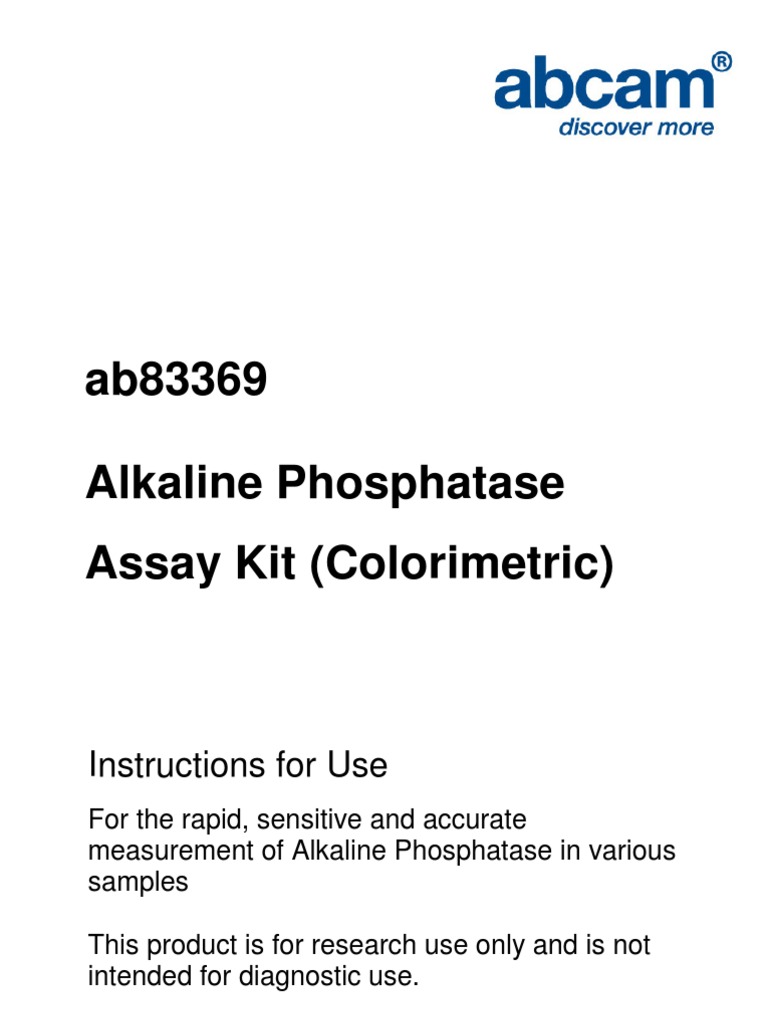 abcam®
discover more

ab83369

Alkaline Phosphatase Assay Kit (Colorimetric)

Instructions for Use

For the rapid, sensitive and accurate measurement of Alkaline Phosphatase in various samples

This product is for research use only and is not intended for diagnostic use.